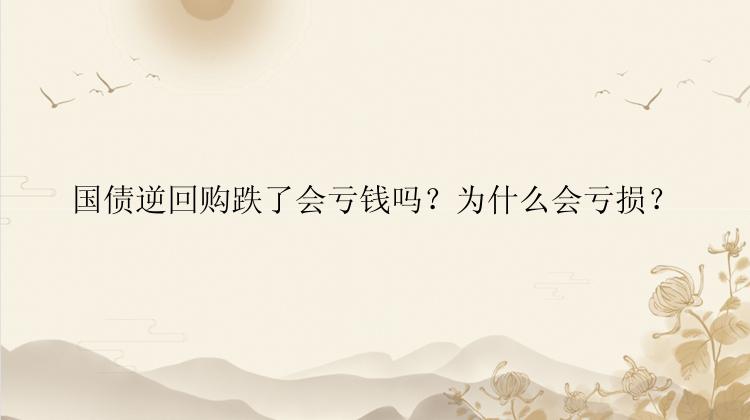 国债逆回购跌了会亏钱吗？为什么会亏损？